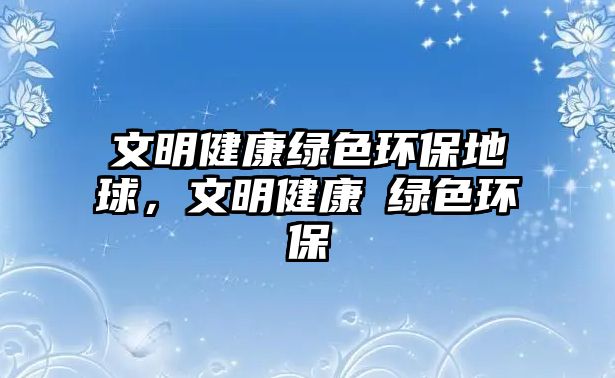 文明健康绿色环保地球，文明健康 绿色环保